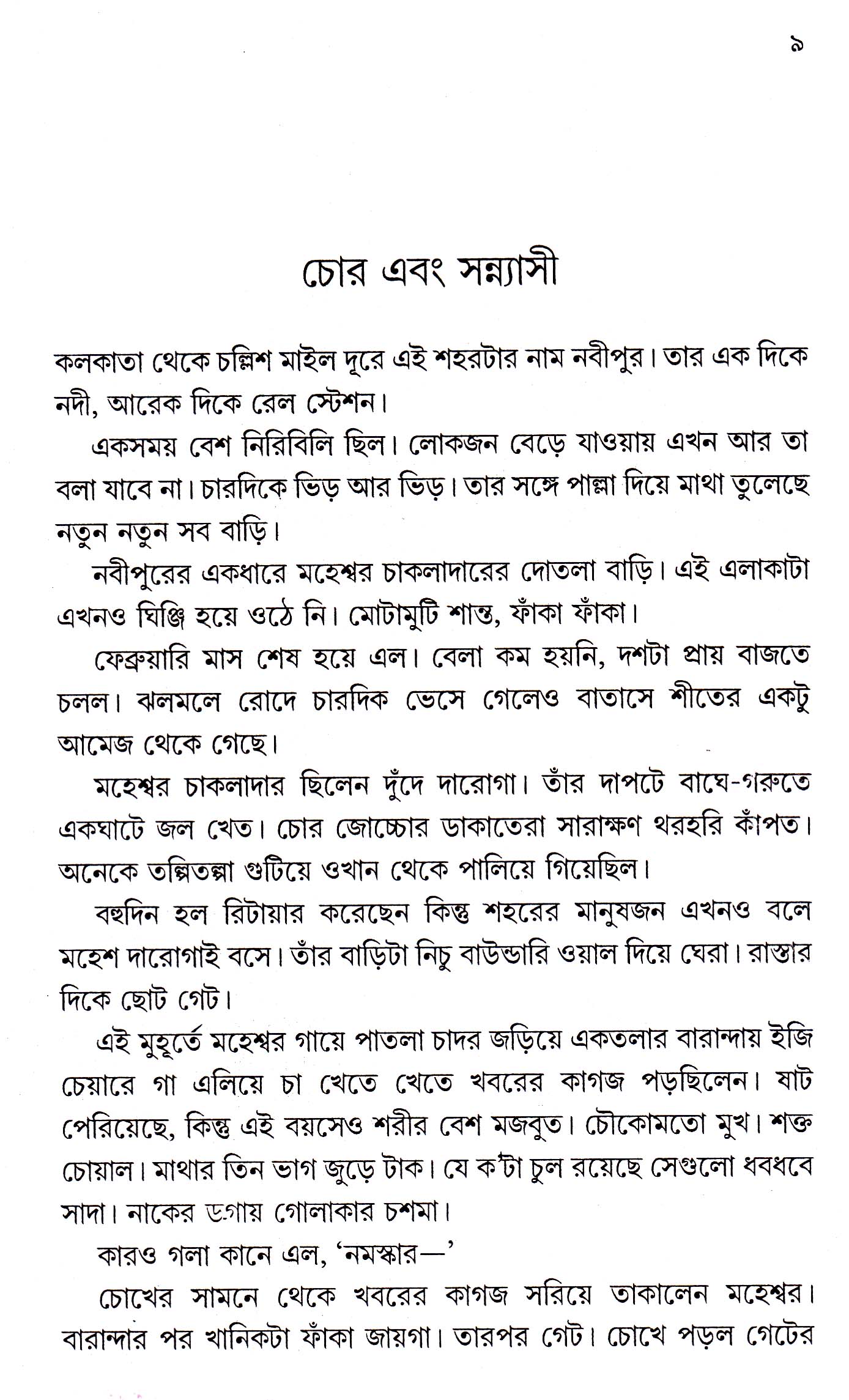 ৯

চোর এবং সন্ন্যাসী

কলকাতা থেকে চল্লিশ মাইল দূরে এই শহরটার নাম নবীপুর। তার এক দিকে নদী, আরেক দিকে রেল স্টেশন।

একসময় বেশ নিরিবিলি ছিল। লোকজন বেড়ে যাওয়ায় এখন আর তা বলা যাবে না। চারদিকে ভিড় আর ভিড়। তার সঙ্গে পাল্লা দিয়ে মাথা তুলেছে নতুন নতুন সব বাড়ি।

নবীপুরের একধারে মহেশ্বর চাকলাদারের দোতলা বাড়ি। এই এলাকাটা এখনও ঘিঞ্জি হয়ে ওঠে নি। মোটামুটি শান্ত, ফাঁকা ফাঁকা।

ফেব্রুয়ারি মাস শেষ হয়ে এল। বেলা কম হয়নি, দশটা প্রায় বাজতে চলল। ঝলমলে রোদে চারদিক ভেসে গেলেও বাতাসে শীতের একটু আমেজ থেকে গেছে।

মহেশ্বর চাকলাদার ছিলেন দুঁদে দারোগা। তাঁর দাপটে বাঘে-গরুতে একঘাটে জল খেত। চোর জোচ্চোর ডাকাতেরা সারাক্ষণ থরহরি কাঁপত। অনেকে তল্পিতল্পা গুটিয়ে ওখান থেকে পালিয়ে গিয়েছিল।

বহুদিন হল রিটায়ার করেছেন কিন্তু শহরের মানুষজন এখনও বলে মহেশ দারোগাই বসে। তাঁর বাড়িটা নিচু বাউন্ডারি ওয়াল দিয়ে ঘেরা। রাস্তার দিকে ছোট গেট।

এই মুহূর্তে মহেশ্বর গায়ে পাতলা চাদর জড়িয়ে একতলার বারান্দায় ইজি চেয়ারে গা এলিয়ে চা খেতে খেতে খবরের কাগজ পড়ছিলেন। ষাট পেরিয়েছে, কিন্তু এই বয়সেও শরীর বেশ মজবুত। চৌকোমতো মুখ। শক্ত চোয়াল। মাথার তিন ভাগ জুড়ে টাক। যে ক'টা চুল রয়েছে সেগুলো ধবধবে সাদা। নাকের ডগায় গোলাকার চশমা।

কারও গলা কানে এল, 'নমস্কার—'

চোখের সামনে থেকে খবরের কাগজ সরিয়ে তাকালেন মহেশ্বর। বারান্দার পর খানিকটা ফাঁকা জায়গা। তারপর গেট। চোখে পড়ল গেটের